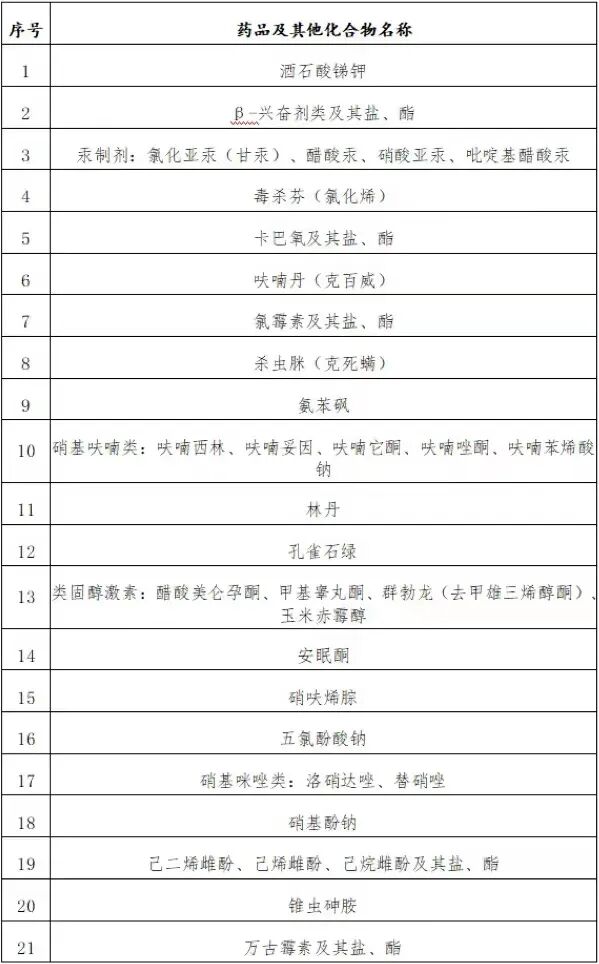 | 序号 | 药品及其他化合物名称 |
|---|---|
| 1 | 酒石酸锑钾 |
| 2 | β-兴奋剂类及其盐、酯 |
| 3 | 汞制剂：氯化亚汞（甘汞）、醋酸汞、硝酸亚汞、吡啶基醋酸汞 |
| 4 | 毒杀芬（氯化烯） |
| 5 | 卡巴氧及其盐、酯 |
| 6 | 呋喃丹（克百威） |
| 7 | 氯霉素及其盐、酯 |
| 8 | 杀虫脒（克死螨） |
| 9 | 氨苯砜 |
| 10 | 硝基呋喃类：呋喃西林、呋喃妥因、呋喃它酮、呋喃唑酮、呋喃苯烯酸钠 |
| 11 | 林丹 |
| 12 | 孔雀石绿 |
| 13 | 类固醇激素：醋酸美仑孕酮、甲基睾丸酮、群勃龙（去甲雄三烯醇酮）、玉米赤霉醇 |
| 14 | 安眠酮 |
| 15 | 硝呋烯腙 |
| 16 | 五氯酚酸钠 |
| 17 | 硝基咪唑类：洛硝达唑、替硝唑 |
| 18 | 硝基酚钠 |
| 19 | 己二烯雌酚、己烯雌酚、己烷雌酚及其盐、酯 |
| 20 | 锥虫砷胺 |
| 21 | 万古霉素及其盐、酯 |